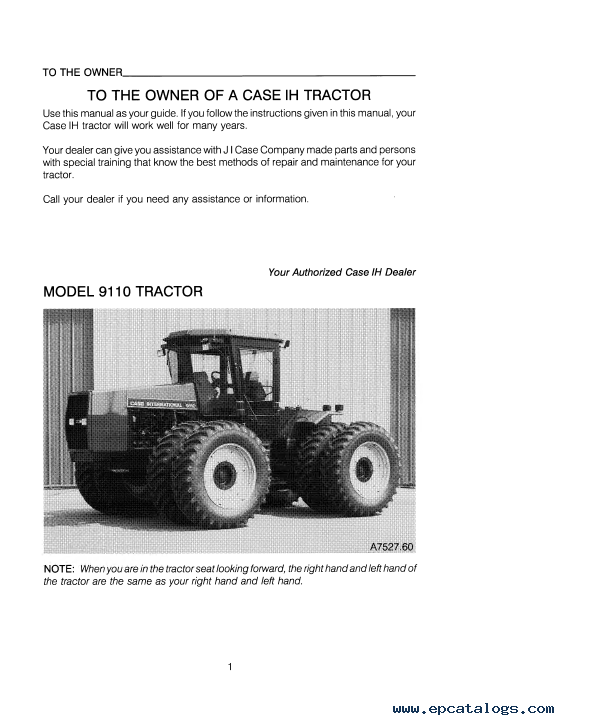 TO THE OWNER

TO THE OWNER OF A CASE IH TRACTOR

Use this manual as your guide. If you follow the instructions given in this manual, your Case IH tractor will work well for many years.

Your dealer can give you assistance with J I Case Company made parts and persons with special training that know the best methods of repair and maintenance for your tractor.

Call your dealer if you need any assistance or information.

Your Authorized Case IH Dealer

MODEL 9110 TRACTOR

CASE INTERNATIONAL

A7527.60

NOTE: When you are in the tractor seat looking forward, the right hand and left hand of the tractor are the same as your right hand and left hand.

1

www.epcatalogs.com